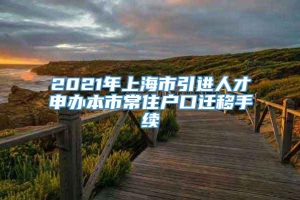 2021年上海市引进人才申办本市常住户口迁移手续